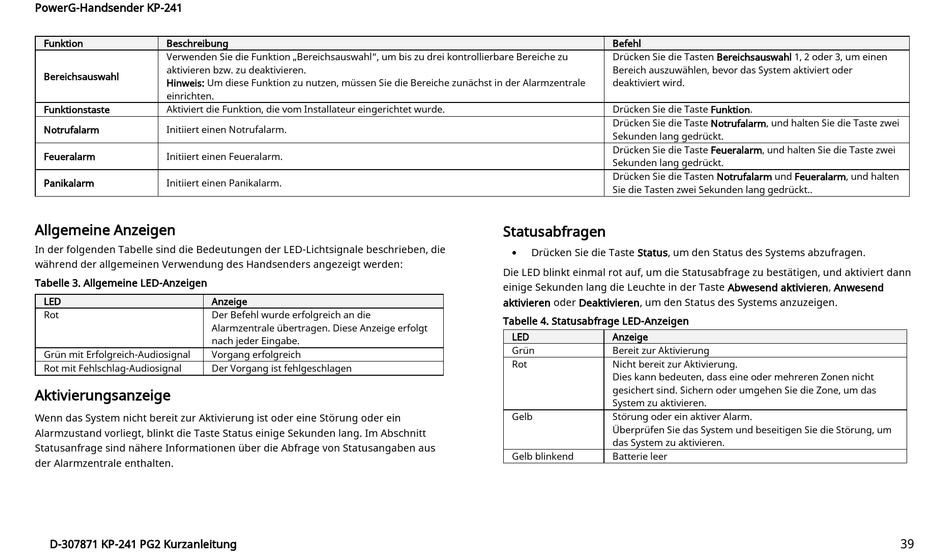 PowerG-Handsender KP-241

| Funktion | Beschreibung | Befehl |
|---|---|---|
| Bereichsauswahl | Verwenden Sie die Funktion „Bereichsauswahl", um bis zu drei kontrollierbare Bereiche zu aktivieren bzw. zu deaktivieren. Hinweis: Um diese Funktion zu nutzen, müssen Sie die Bereiche zunächst in der Alarmzentrale einrichten. | Drücken Sie die Tasten Bereichsauswahl 1, 2 oder 3, um einen Bereich auszuwählen, bevor das System aktiviert oder deaktiviert wird. |
| Funktionstaste | Aktiviert die Funktion, die vom Installateur eingerichtet wurde. | Drücken Sie die Taste Funktion. |
| Notrufalarm | Initiiert einen Notrufalarm. | Drücken Sie die Taste Notrufalarm, und halten Sie die Taste zwei Sekunden lang gedrückt. |
| Feueralarm | Initiiert einen Feueralarm. | Drücken Sie die Taste Feueralarm, und halten Sie die Taste zwei Sekunden lang gedrückt. |
| Panikalarm | Initiiert einen Panikalarm. | Drücken Sie die Tasten Notrufalarm und Feueralarm, und halten Sie die Tasten zwei Sekunden lang gedrückt.. |

Allgemeine Anzeigen

In der folgenden Tabelle sind die Bedeutungen der LED-Lichtsignale beschrieben, die während der allgemeinen Verwendung des Handsenders angezeigt werden:

Tabelle 3. Allgemeine LED-Anzeigen

| LED | Anzeige |
|---|---|
| Rot | Der Befehl wurde erfolgreich an die Alarmzentrale übertragen. Diese Anzeige erfolgt nach jeder Eingabe. |
| Grün mit Erfolgreich-Audiosignal | Vorgang erfolgreich |
| Rot mit Fehlschlag-Audiosignal | Der Vorgang ist fehlgeschlagen |

Aktivierungsanzeige

Wenn das System nicht bereit zur Aktivierung ist oder eine Störung oder ein Alarmzustand vorliegt, blinkt die Taste Status einige Sekunden lang. Im Abschnitt Statusanfrage sind nähere Informationen über die Abfrage von Statusangaben aus der Alarmzentrale enthalten.

Statusabfragen

• Drücken Sie die Taste Status, um den Status des Systems abzufragen.

Die LED blinkt einmal rot auf, um die Statusabfrage zu bestätigen, und aktiviert dann einige Sekunden lang die Leuchte in der Taste Abwesend aktivieren, Anwesend aktivieren oder Deaktivieren, um den Status des Systems anzuzeigen.

Tabelle 4. Statusabfrage LED-Anzeigen

| LED | Anzeige |
|---|---|
| Grün | Bereit zur Aktivierung |
| Rot | Nicht bereit zur Aktivierung. Dies kann bedeuten, dass eine oder mehreren Zonen nicht gesichert sind. Sichern oder umgehen Sie die Zone, um das System zu aktivieren. |
| Gelb | Störung oder ein aktiver Alarm. Überprüfen Sie das System und beseitigen Sie die Störung, um das System zu aktivieren. |
| Gelb blinkend | Batterie leer |

D-307871 KP-241 PG2 Kurzanleitung

39